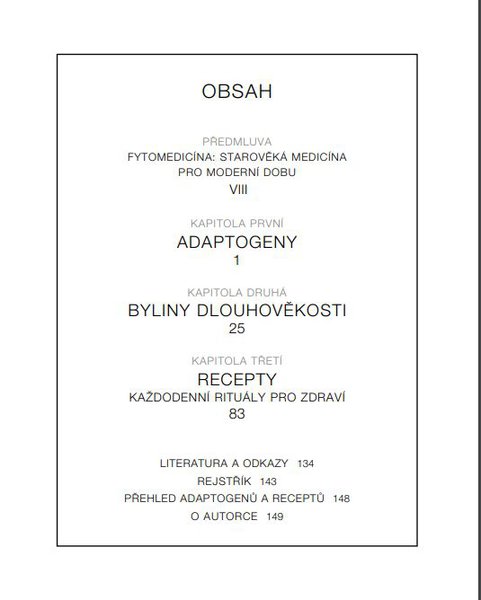 OBSAH

PŘEDMLUVA
FYTOMEDICÍNA: STAROVĚKÁ MEDICÍNA PRO MODERNÍ DOBU
VIII

KAPITOLA PRVNÍ
ADAPTOGENY
1

KAPITOLA DRUHÁ
BYLINY DLOUHOVĚKOSTI
25

KAPITOLA TŘETÍ
RECEPTY
KAŽDODENNÍ RITUÁLY PRO ZDRAVÍ
83

LITERATURA A ODKAZY 134
REJSTŘÍK 143
PŘEHLED ADAPTOGENŮ A RECEPTŮ 148
O AUTORCE 149